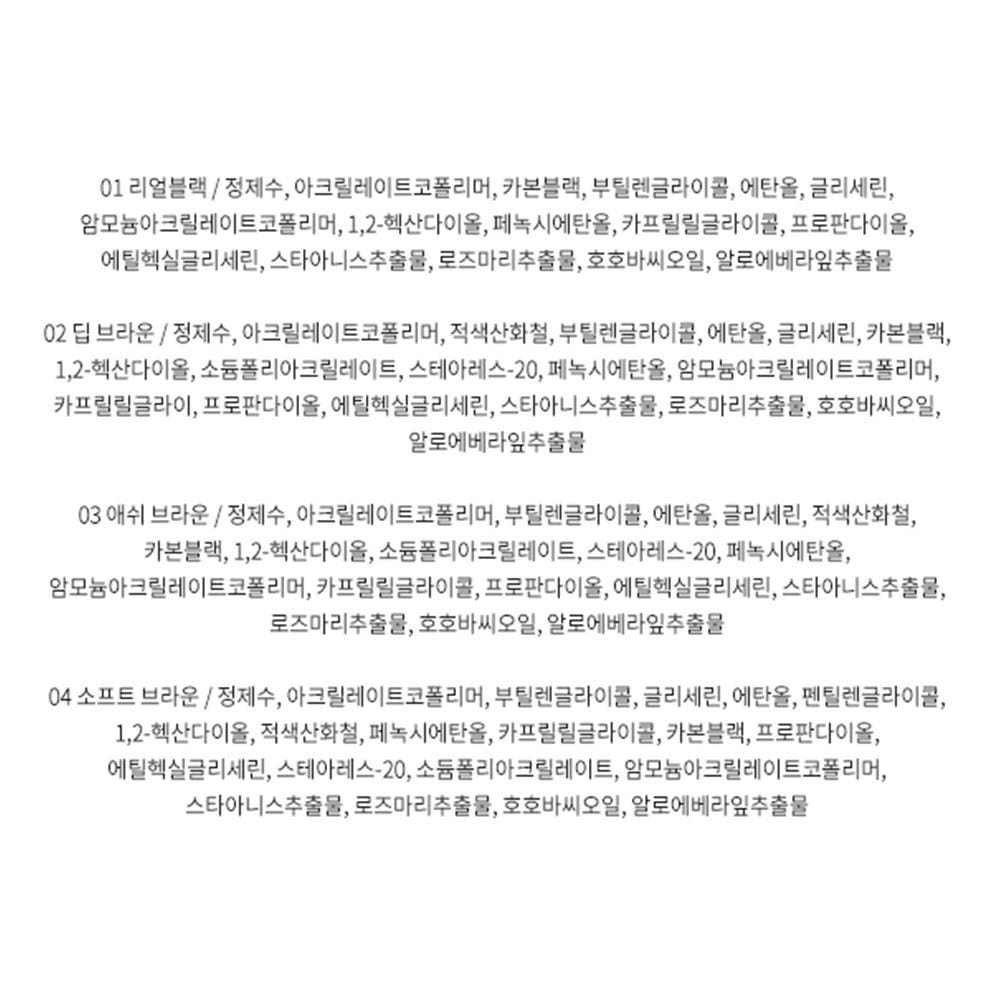 01 리얼블랙 / 정제수, 아크릴레이트코폴리머, 카본블랙, 부틸렌글라이콜, 에탄올, 글리세린, 암모늄아크릴레이트코폴리머, 1,2-헥산다이올, 페녹시에탄올, 카프릴릴글라이콜, 프로판다이올, 에틸헥실글리세린, 스타아니스추출물, 로즈마리추출물, 호호바씨오일, 알로에베라잎추출물

02 딥 브라운 / 정제수, 아크릴레이트코폴리머, 적색산화철, 부틸렌글라이콜, 에탄올, 글리세린, 카본블랙, 1,2-헥산다이올, 소듐폴리아크릴레이트, 스테아레스-20, 페녹시에탄올, 암모늄아크릴레이트코폴리머, 카프릴릴글라이, 프로판다이올, 에틸헥실글리세린, 스타아니스추출물, 로즈마리추출물, 호호바씨오일, 알로에베라잎추출물

03 애쉬 브라운 / 정제수, 아크릴레이트코폴리머, 부틸렌글라이콜, 에탄올, 글리세린, 적색산화철, 카본블랙, 1,2-헥산다이올, 소듐폴리아크릴레이트, 스테아레스-20, 페녹시에탄올, 암모늄아크릴레이트코폴리머, 카프릴릴글라이콜, 프로판다이올, 에틸헥실글리세린, 스타아니스추출물, 로즈마리추출물, 호호바씨오일, 알로에베라잎추출물

04 소프트 브라운 / 정제수, 아크릴레이트코폴리머, 부틸렌글라이콜, 글리세린, 에탄올, 펜틸렌글라이콜, 1,2-헥산다이올, 적색산화철, 페녹시에탄올, 카프릴릴글라이콜, 카본블랙, 프로판다이올, 에틸헥실글리세린, 스테아레스-20, 소듐폴리아크릴레이트, 암모늄아크릴레이트코폴리머, 스타아니스추출물, 로즈마리추출물, 호호바씨오일, 알로에베라잎추출물